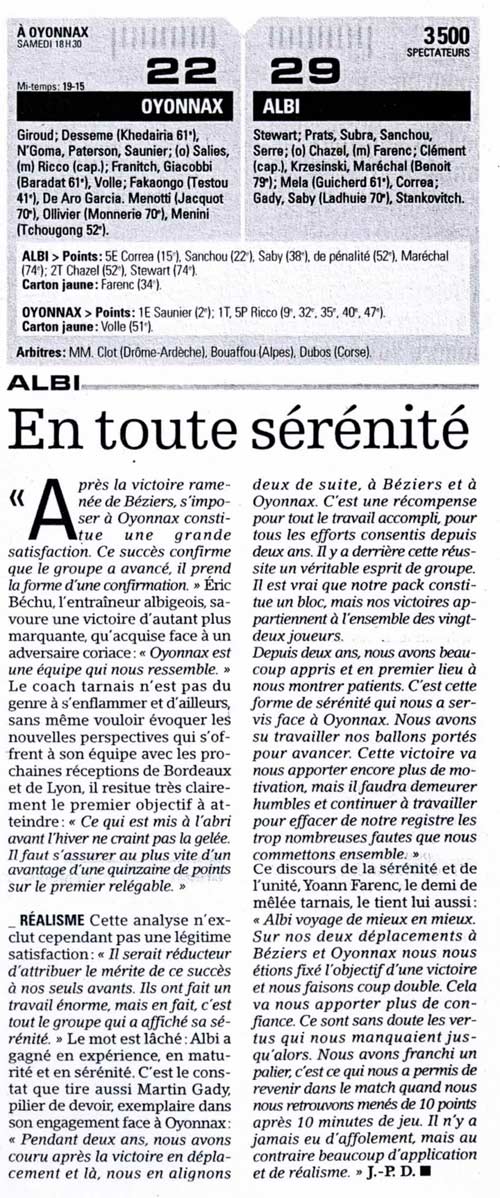 À OYONNAX
SAMEDI 18 H 30

3500
SPECTATEURS

Mi-temps : 19-15

22

29

OYONNAX

ALBI

Giroud ; Desseme (Khedairia 61e), N'Goma, Paterson, Saunier ; (o) Salies, (m) Ricco (cap.) ; Franitch, Giacobbi (Baradat 61e), Volle ; Fakaongo (Testou 41e), De Aro Garcia. Menotti (Jacquot 70e), Ollivier (Monnerie 70e), Menini (Tchougong 52e).

Stewart ; Prats, Subra, Sanchou, Serre ; (o) Chazel, (m) Farenc ; Clément (cap.), Krzesinski, Maréchal (Benoit 79e) ; Mela (Guicherd 61e), Correa ; Gady, Saby (Ladhuie 70e), Stankovitch.

ALBI > Points : 5E Correa (15e), Sanchou (22e), Saby (38e), de pénalité (52e), Maréchal (74e) ; 2T Chazel (52e), Stewart (74e).
Carton jaune : Farenc (34e).

OYONNAX > Points : 1E Saunier (2e) ; 1T, 5P Ricco (9e, 32e, 35e, 40e, 47e).
Carton jaune : Volle (51e).

Arbitres : MM. Clot (Drôme-Ardèche), Bouaffou (Alpes), Dubos (Corse).

ALBI

En toute sérénité

« Après la victoire ramenée de Béziers, s'imposer à Oyonnax constitue une grande satisfaction. Ce succès confirme que le groupe a avancé, il prend la forme d'une confirmation. » Éric Béchu, l'entraîneur albigeois, savoure une victoire d'autant plus marquante, qu'acquise face à un adversaire coriace : « Oyonnax est une équipe qui nous ressemble. » Le coach tarnais n'est pas du genre à s'enflammer et d'ailleurs, sans même vouloir évoquer les nouvelles perspectives qui s'offrent à son équipe avec les prochaines réceptions de Bordeaux et de Lyon, il resitue très clairement le premier objectif à atteindre : « Ce qui est mis à l'abri avant l'hiver ne craint pas la gelée. Il faut s'assurer au plus vite d'un avantage d'une quinzaine de points sur le premier relégable. »

_ RÉALISME Cette analyse n'exclut cependant pas une légitime satisfaction : « Il serait réducteur d'attribuer le mérite de ce succès à nos seuls avants. Ils ont fait un travail énorme, mais en fait, c'est tout le groupe qui a affiché sa sérénité. » Le mot est lâché : Albi a gagné en expérience, en maturité et en sérénité. C'est le constat que tire aussi Martin Gady, pilier de devoir, exemplaire dans son engagement face à Oyonnax : « Pendant deux ans, nous avons couru après la victoire en déplacement et là, nous en alignons deux de suite, à Béziers et à Oyonnax. C'est une récompense pour tout le travail accompli, pour tous les efforts consentis depuis deux ans. Il y a derrière cette réussite un véritable esprit de groupe. Il est vrai que notre pack constitue un bloc, mais nos victoires appartiennent à l'ensemble des vingt-deux joueurs.
Depuis deux ans, nous avons beaucoup appris et en premier lieu à nous montrer patients. C'est cette forme de sérénité qui nous a servis face à Oyonnax. Nous avons su travailler nos ballons portés pour avancer. Cette victoire va nous apporter encore plus de motivation, mais il faudra demeurer humbles et continuer à travailler pour effacer de notre registre les trop nombreuses fautes que nous commettons ensemble. »
Ce discours de la sérénité et de l'unité, Yoann Farenc, le demi de mêlée tarnais, le tient lui aussi : « Albi voyage de mieux en mieux. Sur nos deux déplacements à Béziers et Oyonnax nous nous étions fixé l'objectif d'une victoire et nous faisons coup double. Cela va nous apporter plus de confiance. Ce sont sans doute les vertus qui nous manquaient jusqu'alors. Nous avons franchi un palier, c'est ce qui nous a permis de revenir dans le match quand nous nous retrouvons menés de 10 points après 10 minutes de jeu. Il n'y a jamais eu d'affolement, mais au contraire beaucoup d'application et de réalisme. » J.-P. D. ■